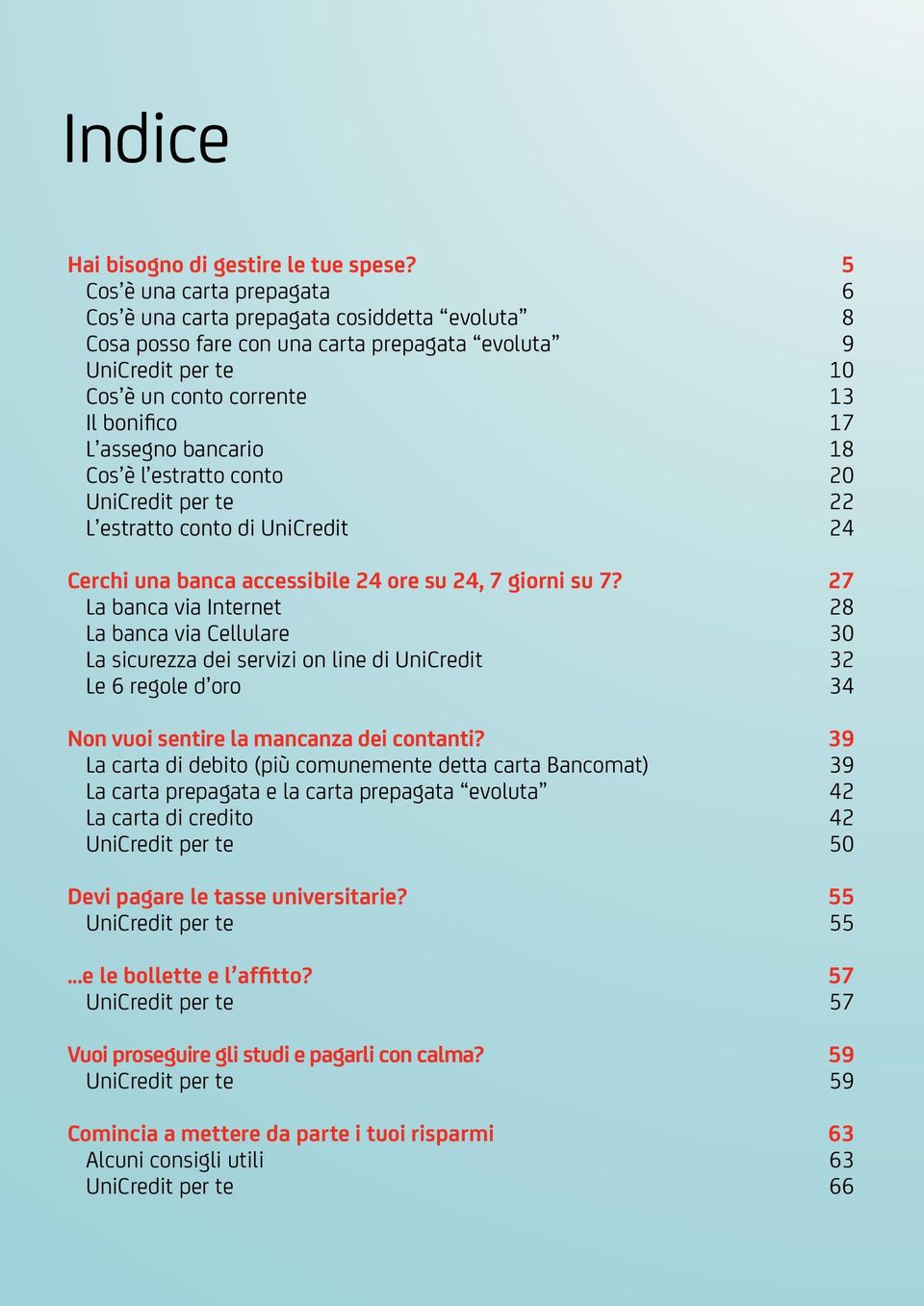 Indice

Hai bisogno di gestire le tue spese? 5
Cos'è una carta prepagata 6
Cos'è una carta prepagata cosiddetta "evoluta" 8
Cosa posso fare con una carta prepagata "evoluta" 9
UniCredit per te 10
Cos'è un conto corrente 13
Il bonifico 17
L'assegno bancario 18
Cos'è l'estratto conto 20
UniCredit per te 22
L'estratto conto di UniCredit 24

Cerchi una banca accessibile 24 ore su 24, 7 giorni su 7? 27
La banca via Internet 28
La banca via Cellulare 30
La sicurezza dei servizi on line di UniCredit 32
Le 6 regole d'oro 34

Non vuoi sentire la mancanza dei contanti? 39
La carta di debito (più comunemente detta carta Bancomat) 39
La carta prepagata e la carta prepagata "evoluta" 42
La carta di credito 42
UniCredit per te 50

Devi pagare le tasse universitarie? 55
UniCredit per te 55

...e le bollette e l'affitto? 57
UniCredit per te 57

Vuoi proseguire gli studi e pagarli con calma? 59
UniCredit per te 59

Comincia a mettere da parte i tuoi risparmi 63
Alcuni consigli utili 63
UniCredit per te 66